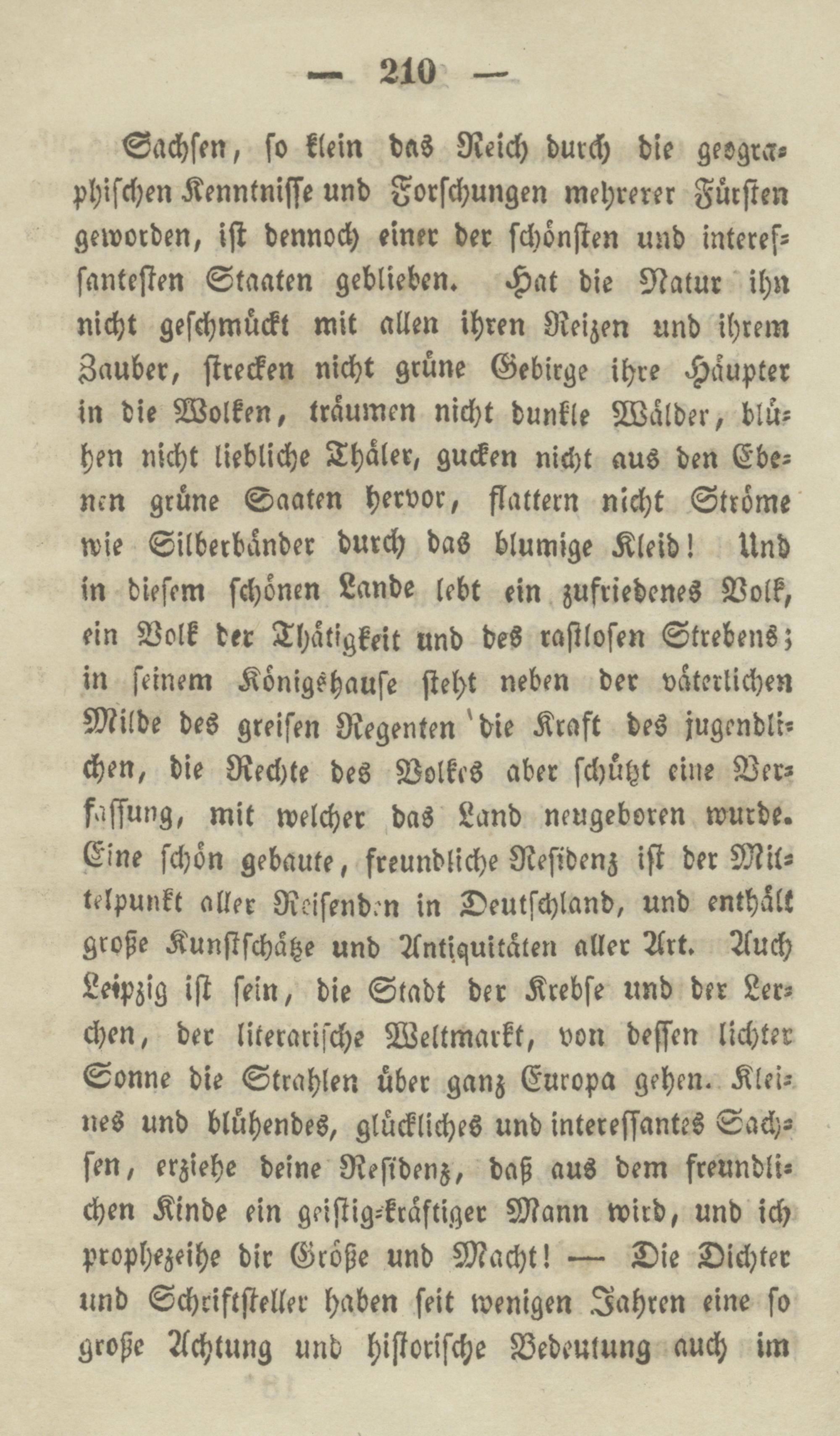 — 210 —

Sachsen, so klein das Reich durch die geographischen Kenntnisse und Forschungen mehrerer Fürsten geworden, ist dennoch einer der schönsten und interessantesten Staaten geblieben. Hat die Natur ihn nicht geschmückt mit allen ihren Reizen und ihrem Zauber, strecken nicht grüne Gebirge ihre Häupter in die Wolken, träumen nicht dunkle Wälder, blühen nicht liebliche Thäler, gucken nicht aus den Ebenen grüne Saaten hervor, flattern nicht Ströme wie Silberbänder durch das blumige Kleid! Und in diesem schönen Lande lebt ein zufriedenes Volk, ein Volk der Thätigkeit und des rastlosen Strebens; in seinem Königshause steht neben der väterlichen Milde des greisen Regenten die Kraft des jugendlichen, die Rechte des Volkes aber schützt eine Verfassung, mit welcher das Land neugeboren wurde. Eine schön gebaute, freundliche Residenz ist der Mittelpunkt aller Reisenden in Deutschland, und enthält große Kunstschätze und Antiquitäten aller Art. Auch Leipzig ist sein, die Stadt der Krebse und der Lerchen, der literarische Weltmarkt, von dessen lichter Sonne die Strahlen über ganz Europa gehen. Kleines und blühendes, glückliches und interessantes Sachsen, erziehe deine Residenz, daß aus dem freundlichen Kinde ein geistig-kräftiger Mann wird, und ich prophezeihe dir Größe und Macht! — Die Dichter und Schriftsteller haben seit wenigen Jahren eine so große Achtung und historische Bedeutung auch im